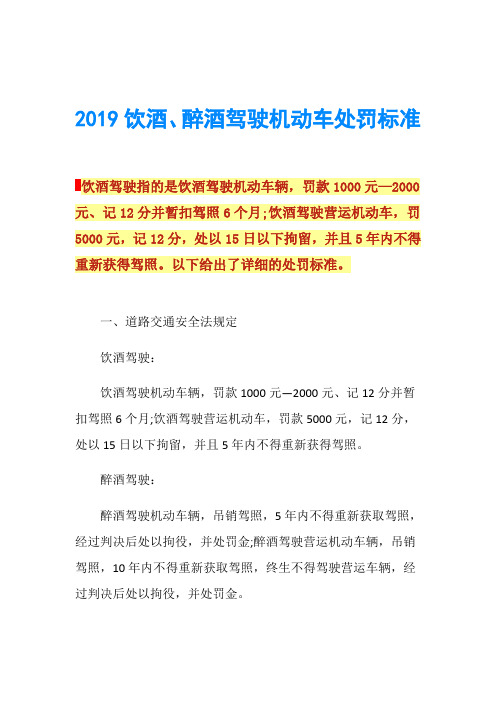 2019 饮酒、醉酒驾驶机动车处罚标准

饮酒驾驶指的是饮酒驾驶机动车辆，罚款 1000 元—2000 元、记 12 分并暂扣驾照 6 个月;饮酒驾驶营运机动车，罚 5000 元，记 12 分，处以 15 日以下拘留，并且 5 年内不得重新获得驾照。以下给出了详细的处罚标准。

一、道路交通安全法规定

饮酒驾驶：

饮酒驾驶机动车辆，罚款 1000 元—2000 元、记 12 分并暂扣驾照 6 个月;饮酒驾驶营运机动车，罚款 5000 元，记 12 分，处以 15 日以下拘留，并且 5 年内不得重新获得驾照。

醉酒驾驶：

醉酒驾驶机动车辆，吊销驾照，5 年内不得重新获取驾照，经过判决后处以拘役，并处罚金;醉酒驾驶营运机动车辆，吊销驾照，10 年内不得重新获取驾照，终生不得驾驶营运车辆，经过判决后处以拘役，并处罚金。